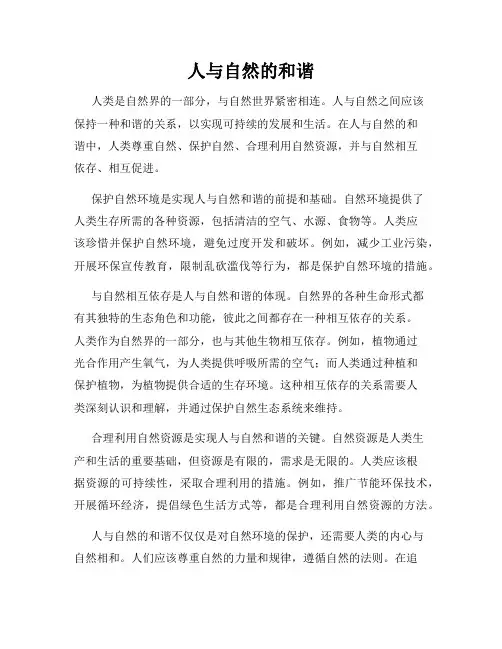 人与自然的和谐

人类是自然界的一部分，与自然世界紧密相连。人与自然之间应该保持一种和谐的关系，以实现可持续的发展和生活。在人与自然的和谐中，人类尊重自然、保护自然、合理利用自然资源，并与自然相互依存、相互促进。

保护自然环境是实现人与自然和谐的前提和基础。自然环境提供了人类生存所需的各种资源，包括清洁的空气、水源、食物等。人类应该珍惜并保护自然环境，避免过度开发和破坏。例如，减少工业污染，开展环保宣传教育，限制乱砍滥伐等行为，都是保护自然环境的措施。

与自然相互依存是人与自然和谐的体现。自然界的各种生命形式都有其独特的生态角色和功能，彼此之间都存在一种相互依存的关系。人类作为自然界的一部分，也与其他生物相互依存。例如，植物通过光合作用产生氧气，为人类提供呼吸所需的空气；而人类通过种植和保护植物，为植物提供合适的生存环境。这种相互依存的关系需要人类深刻认识和理解，并通过保护自然生态系统来维持。

合理利用自然资源是实现人与自然和谐的关键。自然资源是人类生产和生活的重要基础，但资源是有限的，需求是无限的。人类应该根据资源的可持续性，采取合理利用的措施。例如，推广节能环保技术，开展循环经济，提倡绿色生活方式等，都是合理利用自然资源的方法。

人与自然的和谐不仅仅是对自然环境的保护，还需要人类的内心与自然相和。人们应该尊重自然的力量和规律，遵循自然的法则。在追